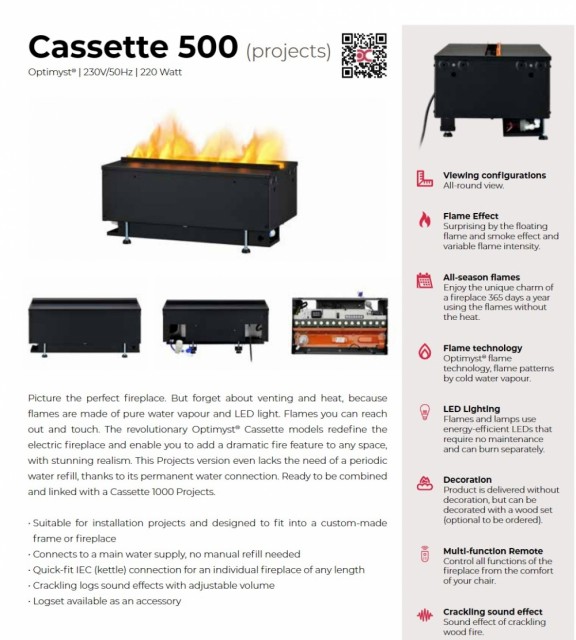 Cassette 500 (projects)

Optimyst® | 230V/50Hz | 220 Watt

Picture the perfect fireplace. But forget about venting and heat, because flames are made of pure water vapour and LED light. Flames you can reach out and touch. The revolutionary Optimyst® Cassette models redefine the electric fireplace and enable you to add a dramatic fire feature to any space, with stunning realism. This Projects version even lacks the need of a periodic water refill, thanks to its permanent water connection. Ready to be combined and linked with a Cassette 1000 Projects.

· Suitable for installation projects and designed to fit into a custom-made frame or fireplace
· Connects to a main water supply, no manual refill needed
· Quick-fit IEC (kettle) connection for an individual fireplace of any length
· Crackling logs sound effects with adjustable volume
· Logset available as an accessory

Viewing configurations
All-round view.

Flame Effect
Surprising by the floating flame and smoke effect and variable flame intensity.

All-season flames
Enjoy the unique charm of a fireplace 365 days a year using the flames without the heat.

Flame technology
Optimyst® flame technology, flame patterns by cold water vapour.

LED Lighting
Flames and lamps use energy-efficient LEDs that require no maintenance and can burn separately.

Decoration
Product is delivered without decoration, but can be decorated with a wood set (optional to be ordered).

Multi-function Remote
Control all functions of the fireplace from the comfort of your chair.

Crackling sound effect
Sound effect of crackling wood fire.